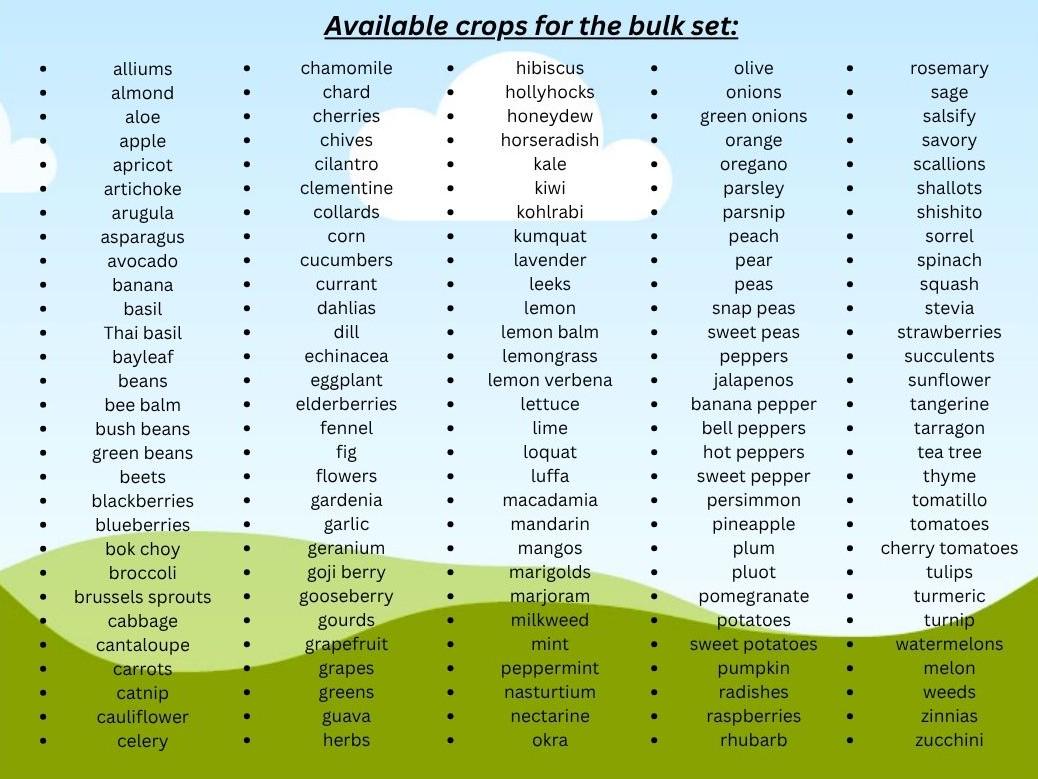 Available crops for the bulk set:

- alliums
- almond
- aloe
- apple
- apricot
- artichoke
- arugula
- asparagus
- avocado
- banana
- basil
- Thai basil
- bayleaf
- beans
- bee balm
- bush beans
- green beans
- beets
- blackberries
- blueberries
- bok choy
- broccoli
- brussels sprouts
- cabbage
- cantaloupe
- carrots
- catnip
- cauliflower
- celery

- chamomile
- chard
- cherries
- chives
- cilantro
- clementine
- collards
- corn
- cucumbers
- currant
- dahlias
- dill
- echinacea
- eggplant
- elderberries
- fennel
- fig
- flowers
- gardenia
- garlic
- geranium
- goji berry
- gooseberry
- gourds
- grapefruit
- grapes
- greens
- guava
- herbs

- hibiscus
- hollyhocks
- honeydew
- horseradish
- kale
- kiwi
- kohlrabi
- kumquat
- lavender
- leeks
- lemon
- lemon balm
- lemongrass
- lemon verbena
- lettuce
- lime
- loquat
- luffa
- macadamia
- mandarin
- mangos
- marigolds
- marjoram
- milkweed
- mint
- peppermint
- nasturtium
- nectarine
- okra

- olive
- onions
- green onions
- orange
- oregano
- parsley
- parsnip
- peach
- pear
- peas
- snap peas
- sweet peas
- peppers
- jalapenos
- banana pepper
- bell peppers
- hot peppers
- sweet pepper
- persimmon
- pineapple
- plum
- pluot
- pomegranate
- potatoes
- sweet potatoes
- pumpkin
- radishes
- raspberries
- rhubarb

- rosemary
- sage
- salsify
- savory
- scallions
- shallots
- shishito
- sorrel
- spinach
- squash
- stevia
- strawberries
- succulents
- sunflower
- tangerine
- tarragon
- tea tree
- thyme
- tomatillo
- tomatoes
- cherry tomatoes
- tulips
- turmeric
- turnip
- watermelons
- melon
- weeds
- zinnias
- zucchini